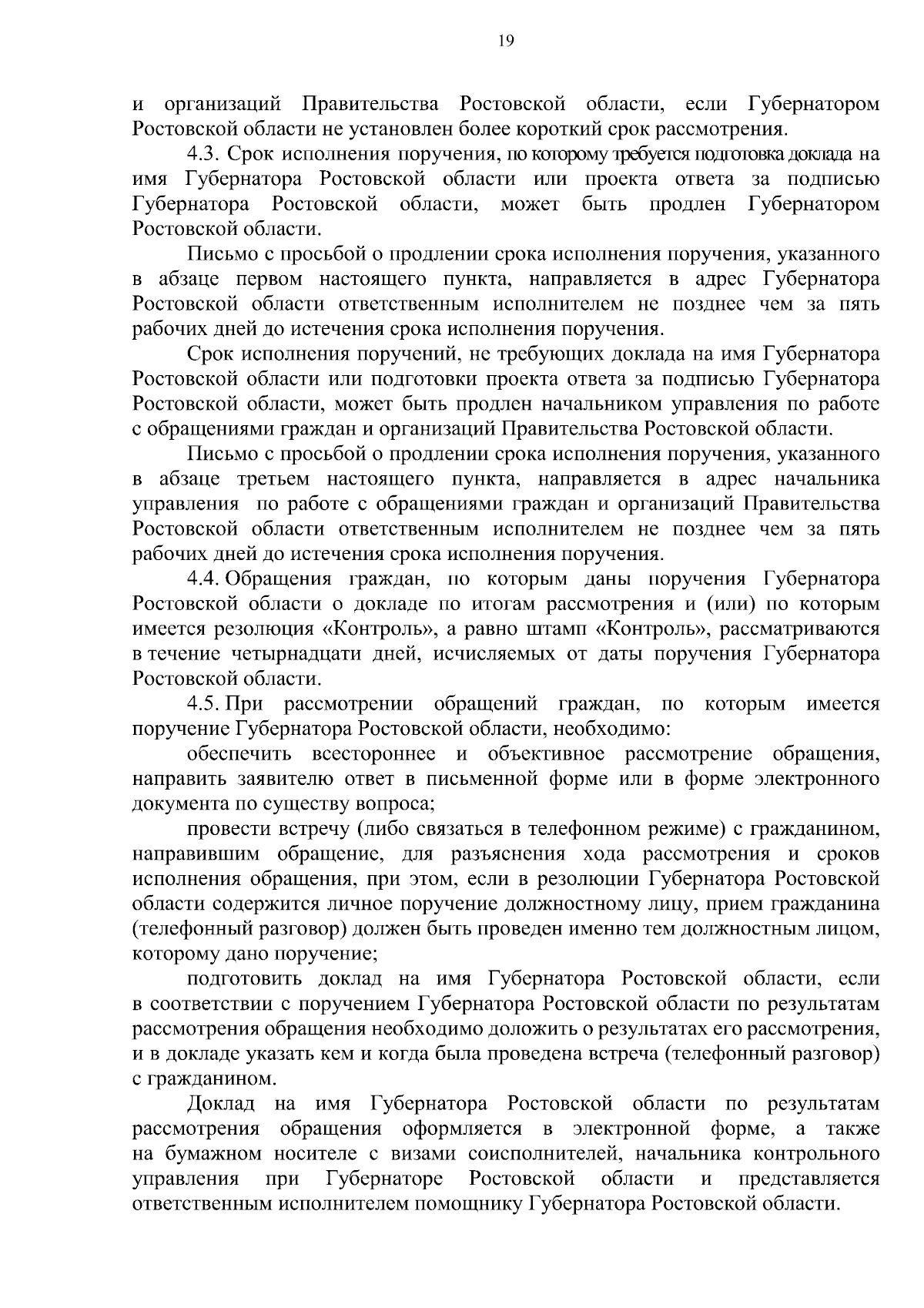 19

и организаций Правительства Ростовской области, если Губернатором Ростовской области не установлен более короткий срок рассмотрения.

4.3. Срок исполнения поручения, по которому требуется подготовка доклада на имя Губернатора Ростовской области или проекта ответа за подписью Губернатора Ростовской области, может быть продлен Губернатором Ростовской области.

Письмо с просьбой о продлении срока исполнения поручения, указанного в абзаце первом настоящего пункта, направляется в адрес Губернатора Ростовской области ответственным исполнителем не позднее чем за пять рабочих дней до истечения срока исполнения поручения.

Срок исполнения поручений, не требующих доклада на имя Губернатора Ростовской области или подготовки проекта ответа за подписью Губернатора Ростовской области, может быть продлен начальником управления по работе с обращениями граждан и организаций Правительства Ростовской области.

Письмо с просьбой о продлении срока исполнения поручения, указанного в абзаце третьем настоящего пункта, направляется в адрес начальника управления по работе с обращениями граждан и организаций Правительства Ростовской области ответственным исполнителем не позднее чем за пять рабочих дней до истечения срока исполнения поручения.

4.4. Обращения граждан, по которым даны поручения Губернатора Ростовской области о докладе по итогам рассмотрения и (или) по которым имеется резолюция «Контроль», а равно штамп «Контроль», рассматриваются в течение четырнадцати дней, исчисляемых от даты поручения Губернатора Ростовской области.

4.5. При рассмотрении обращений граждан, по которым имеется поручение Губернатора Ростовской области, необходимо:

обеспечить всестороннее и объективное рассмотрение обращения, направить заявителю ответ в письменной форме или в форме электронного документа по существу вопроса;

провести встречу (либо связаться в телефонном режиме) с гражданином, направившим обращение, для разъяснения хода рассмотрения и сроков исполнения обращения, при этом, если в резолюции Губернатора Ростовской области содержится личное поручение должностному лицу, прием гражданина (телефонный разговор) должен быть проведен именно тем должностным лицом, которому дано поручение;

подготовить доклад на имя Губернатора Ростовской области, если в соответствии с поручением Губернатора Ростовской области по результатам рассмотрения обращения необходимо доложить о результатах его рассмотрения, и в докладе указать кем и когда была проведена встреча (телефонный разговор) с гражданином.

Доклад на имя Губернатора Ростовской области по результатам рассмотрения обращения оформляется в электронной форме, а также на бумажном носителе с визами соисполнителей, начальника контрольного управления при Губернаторе Ростовской области и представляется ответственным исполнителем помощнику Губернатора Ростовской области.